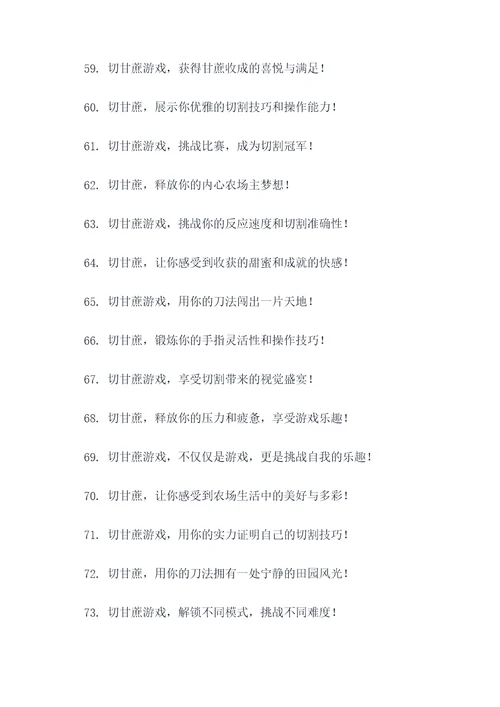 59. 切甘蔗游戏，获得甘蔗收成的喜悦与满足！

60. 切甘蔗，展示你优雅的切割技巧和操作能力！

61. 切甘蔗游戏，挑战比赛，成为切割冠军！

62. 切甘蔗，释放你的内心农场主梦想！

63. 切甘蔗游戏，挑战你的反应速度和切割准确性！

64. 切甘蔗，让你感受到收获的甜蜜和成就的快感！

65. 切甘蔗游戏，用你的刀法闯出一片天地！

66. 切甘蔗，锻炼你的手指灵活性和操作技巧！

67. 切甘蔗游戏，享受切割带来的视觉盛宴！

68. 切甘蔗，释放你的压力和疲惫，享受游戏乐趣！

69. 切甘蔗游戏，不仅仅是游戏，更是挑战自我的乐趣！

70. 切甘蔗，让你感受到农场生活中的美好与多彩！

71. 切甘蔗游戏，用你的实力证明自己的切割技巧！

72. 切甘蔗，用你的刀法拥有一处宁静的田园风光！

73. 切甘蔗游戏，解锁不同模式，挑战不同难度！